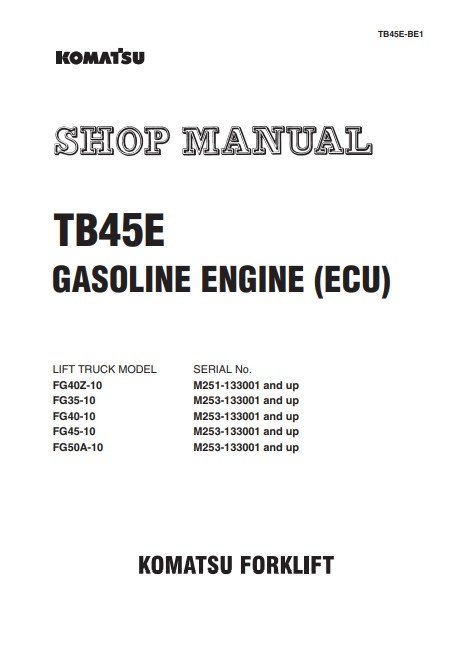 TB45E-BE1

KOMATSU

SHOP MANUAL

TB45E
GASOLINE ENGINE (ECU)

| LIFT TRUCK MODEL | SERIAL No. |
|---|---|
| FG40Z-10 | M251-133001 and up |
| FG35-10 | M253-133001 and up |
| FG40-10 | M253-133001 and up |
| FG45-10 | M253-133001 and up |
| FG50A-10 | M253-133001 and up |

KOMATSU FORKLIFT